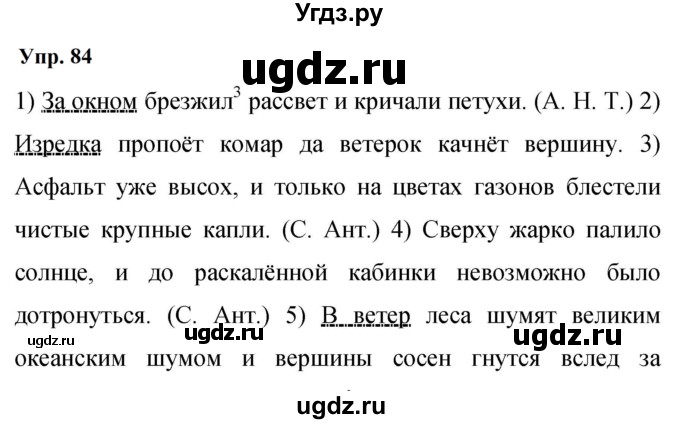 Угдз.ру

Упр. 84

ugdz.ru

1) За окном брезжил$^3$ рассвет и кричали петухи. (А. Н. Т.) 2) Изредка пропоёт комар да ветерок качнёт вершину. 3) Асфальт уже высох, и только на цветах газонов блестели чистые крупные капли. (С. Ант.) 4) Сверху жарко палило солнце, и до раскалённой кабинки невозможно было дотронуться. (С. Ант.) 5) В ветер леса шумят великим океанским шумом и вершины сосен гнутся вслед за

ugdz.ru ugdz.ru ugdz.ru

ugdz.ru